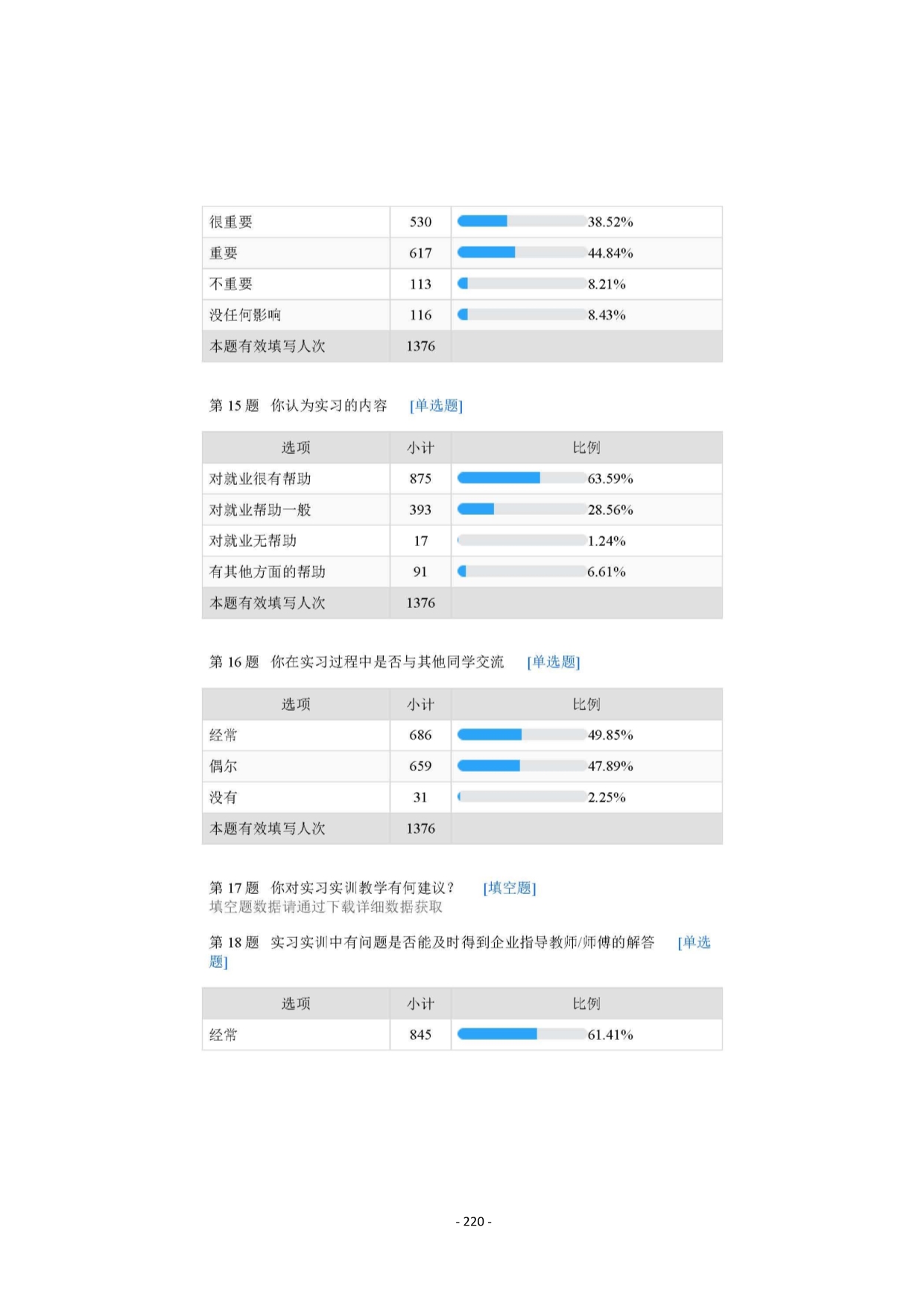 | | | |
|---|---|---|
| 很重要 | 530 | 38.52% |
| 重要 | 617 | 44.84% |
| 不重要 | 113 | 8.21% |
| 没任何影响 | 116 | 8.43% |
| 本题有效填写人次 | 1376 | |

第 15 题 你认为实习的内容 [单选题]

| 选项 | 小计 | 比例 |
|---|---|---|
| 对就业很有帮助 | 875 | 63.59% |
| 对就业帮助一般 | 393 | 28.56% |
| 对就业无帮助 | 17 | 1.24% |
| 有其他方面的帮助 | 91 | 6.61% |
| 本题有效填写人次 | 1376 | |

第 16 题 你在实习过程中是否与其他同学交流 [单选题]

| 选项 | 小计 | 比例 |
|---|---|---|
| 经常 | 686 | 49.85% |
| 偶尔 | 659 | 47.89% |
| 没有 | 31 | 2.25% |
| 本题有效填写人次 | 1376 | |

第 17 题 你对实习实训教学有何建议? [填空题]
填空题数据请通过下载详细数据获取

第 18 题 实习实训中有问题是否能及时得到企业指导教师/师傅的解答 [单选题]

| 选项 | 小计 | 比例 |
|---|---|---|
| 经常 | 845 | 61.41% |

- 220 -